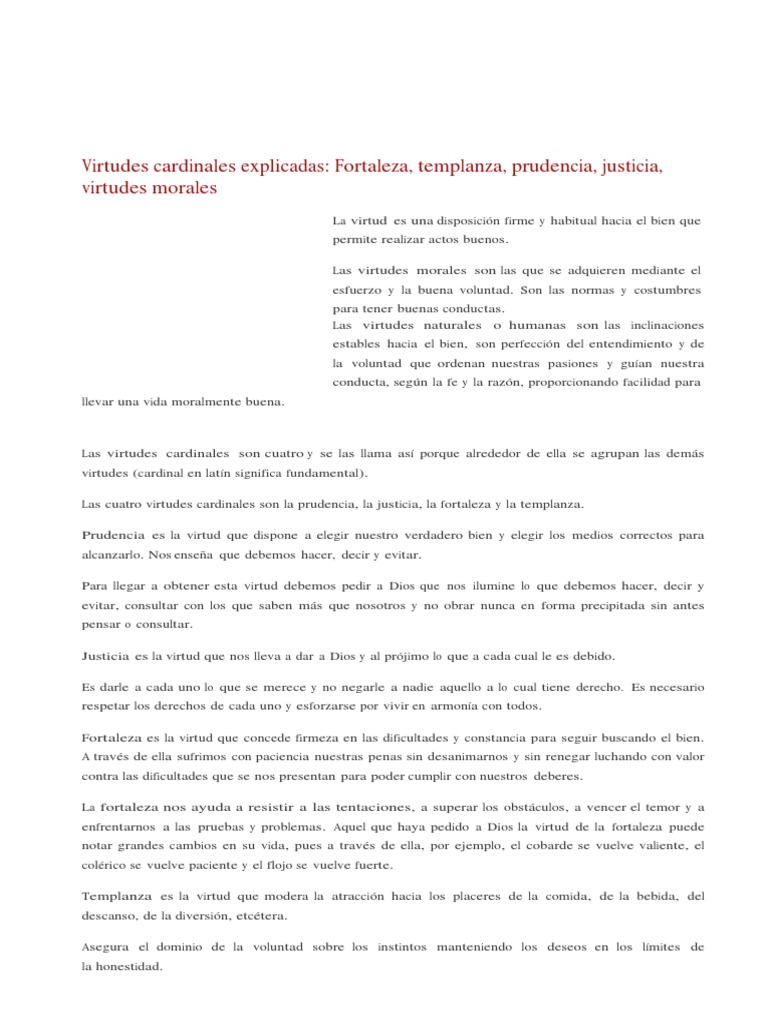 Virtudes cardinales explicadas: Fortaleza, templanza, prudencia, justicia, virtudes morales

La virtud es una disposición firme y habitual hacia el bien que permite realizar actos buenos.

Las virtudes morales son las que se adquieren mediante el esfuerzo y la buena voluntad. Son las normas y costumbres para tener buenas conductas.
Las virtudes naturales o humanas son las inclinaciones estables hacia el bien, son perfección del entendimiento y de la voluntad que ordenan nuestras pasiones y guían nuestra conducta, según la fe y la razón, proporcionando facilidad para llevar una vida moralmente buena.

Las virtudes cardinales son cuatro y se las llama así porque alrededor de ella se agrupan las demás virtudes (cardinal en latín significa fundamental).

Las cuatro virtudes cardinales son la prudencia, la justicia, la fortaleza y la templanza.

Prudencia es la virtud que dispone a elegir nuestro verdadero bien y elegir los medios correctos para alcanzarlo. Nos enseña que debemos hacer, decir y evitar.

Para llegar a obtener esta virtud debemos pedir a Dios que nos ilumine lo que debemos hacer, decir y evitar, consultar con los que saben más que nosotros y no obrar nunca en forma precipitada sin antes pensar o consultar.

Justicia es la virtud que nos lleva a dar a Dios y al prójimo lo que a cada cual le es debido.

Es darle a cada uno lo que se merece y no negarle a nadie aquello a lo cual tiene derecho. Es necesario respetar los derechos de cada uno y esforzarse por vivir en armonía con todos.

Fortaleza es la virtud que concede firmeza en las dificultades y constancia para seguir buscando el bien. A través de ella sufrimos con paciencia nuestras penas sin desanimarnos y sin renegar luchando con valor contra las dificultades que se nos presentan para poder cumplir con nuestros deberes.

La fortaleza nos ayuda a resistir a las tentaciones, a superar los obstáculos, a vencer el temor y a enfrentarnos a las pruebas y problemas. Aquel que haya pedido a Dios la virtud de la fortaleza puede notar grandes cambios en su vida, pues a través de ella, por ejemplo, el cobarde se vuelve valiente, el colérico se vuelve paciente y el flojo se vuelve fuerte.

Templanza es la virtud que modera la atracción hacia los placeres de la comida, de la bebida, del descanso, de la diversión, etcétera.

Asegura el dominio de la voluntad sobre los instintos manteniendo los deseos en los límites de la honestidad.